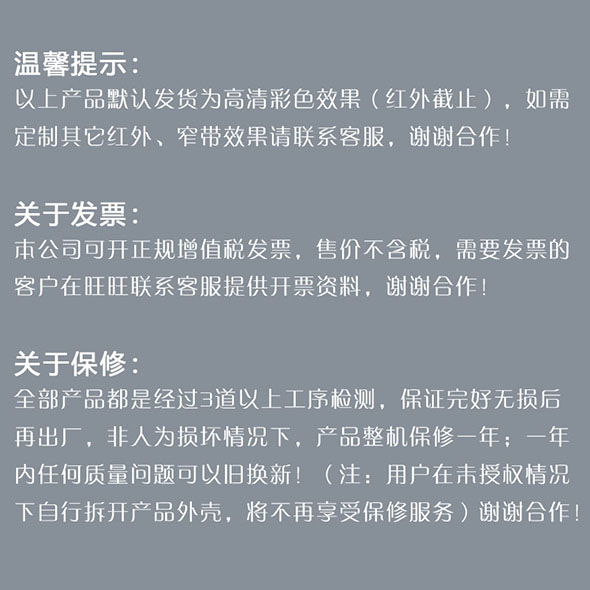 温馨提示：
以上产品默认发货为高清彩色效果（红外截止），如需定制其它红外、窄带效果请联系客服，谢谢合作！

关于发票：
本公司可开正规增值税发票，售价不含税，需要发票的客户在旺旺联系客服提供开票资料，谢谢合作！

关于保修：
全部产品都是经过3道以上工序检测，保证完好无损后再出厂，非人为损坏情况下，产品整机保修一年；一年内任何质量问题可以旧换新！（注：用户在未授权情况下自行拆开产品外壳，将不再享受保修服务）谢谢合作！